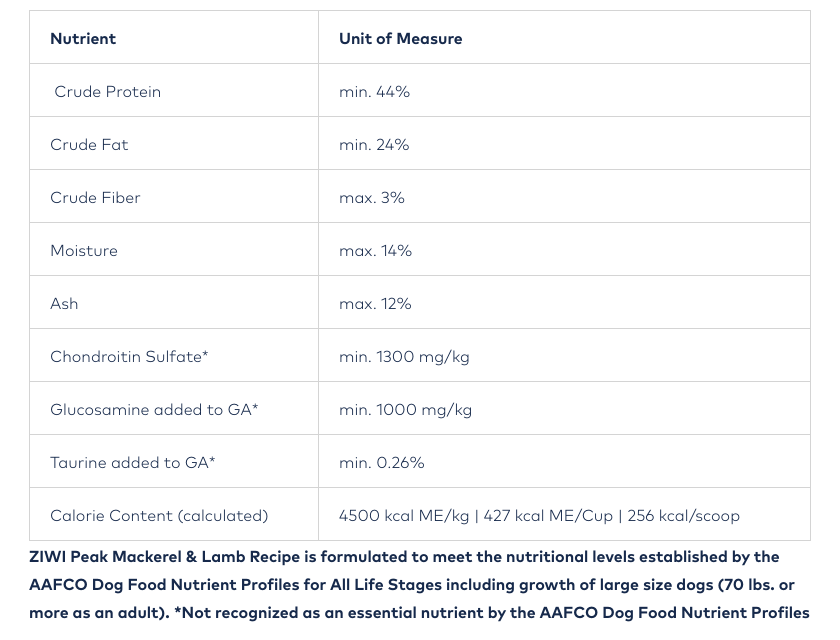 | Nutrient | Unit of Measure |
|---|---|
| Crude Protein | min. 44% |
| Crude Fat | min. 24% |
| Crude Fiber | max. 3% |
| Moisture | max. 14% |
| Ash | max. 12% |
| Chondroitin Sulfate* | min. 1300 mg/kg |
| Glucosamine added to GA* | min. 1000 mg/kg |
| Taurine added to GA* | min. 0.26% |
| Calorie Content (calculated) | 4500 kcal ME/kg \| 427 kcal ME/Cup \| 256 kcal/scoop |

ZIWI Peak Mackerel & Lamb Recipe is formulated to meet the nutritional levels established by the AAFCO Dog Food Nutrient Profiles for All Life Stages including growth of large size dogs (70 lbs. or more as an adult). *Not recognized as an essential nutrient by the AAFCO Dog Food Nutrient Profiles